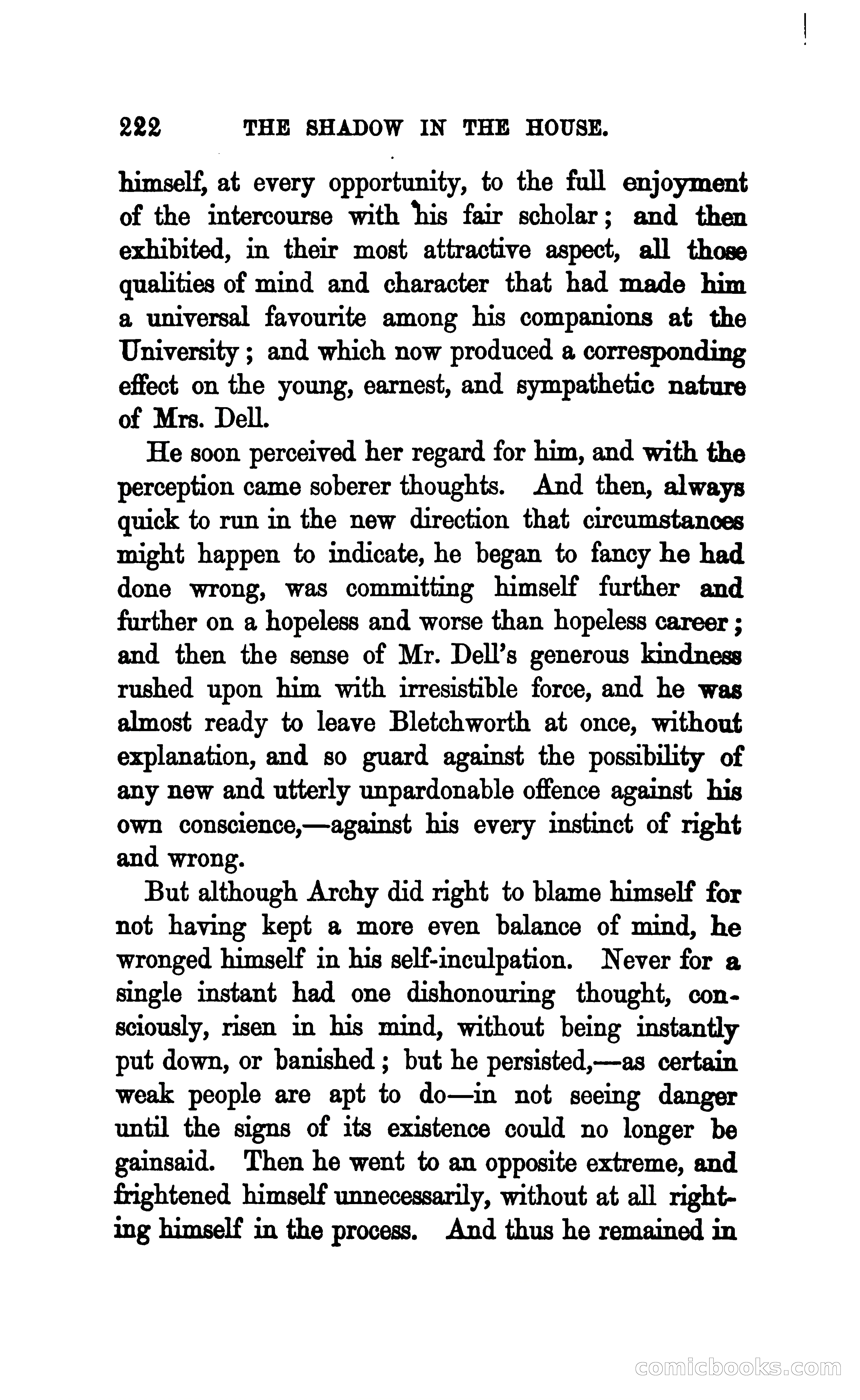 222 THE SHADOW IN THE HOUSE.

himself, at every opportunity, to the full enjoyment of the intercourse with his fair scholar; and then exhibited, in their most attractive aspect, all those qualities of mind and character that had made him a universal favourite among his companions at the University; and which now produced a corresponding effect on the young, earnest, and sympathetic nature of Mrs. Dell.

He soon perceived her regard for him, and with the perception came soberer thoughts. And then, always quick to run in the new direction that circumstances might happen to indicate, he began to fancy he had done wrong, was committing himself further and further on a hopeless and worse than hopeless career; and then the sense of Mr. Dell's generous kindness rushed upon him with irresistible force, and he was almost ready to leave Bletchworth at once, without explanation, and so guard against the possibility of any new and utterly unpardonable offence against his own conscience,—against his every instinct of right and wrong.

But although Archy did right to blame himself for not having kept a more even balance of mind, he wronged himself in his self-inculpation. Never for a single instant had one dishonouring thought, consciously, risen in his mind, without being instantly put down, or banished; but he persisted,—as certain weak people are apt to do—in not seeing danger until the signs of its existence could no longer be gainsaid. Then he went to an opposite extreme, and frightened himself unnecessarily, without at all righting himself in the process. And thus he remained in

comicbooks.com